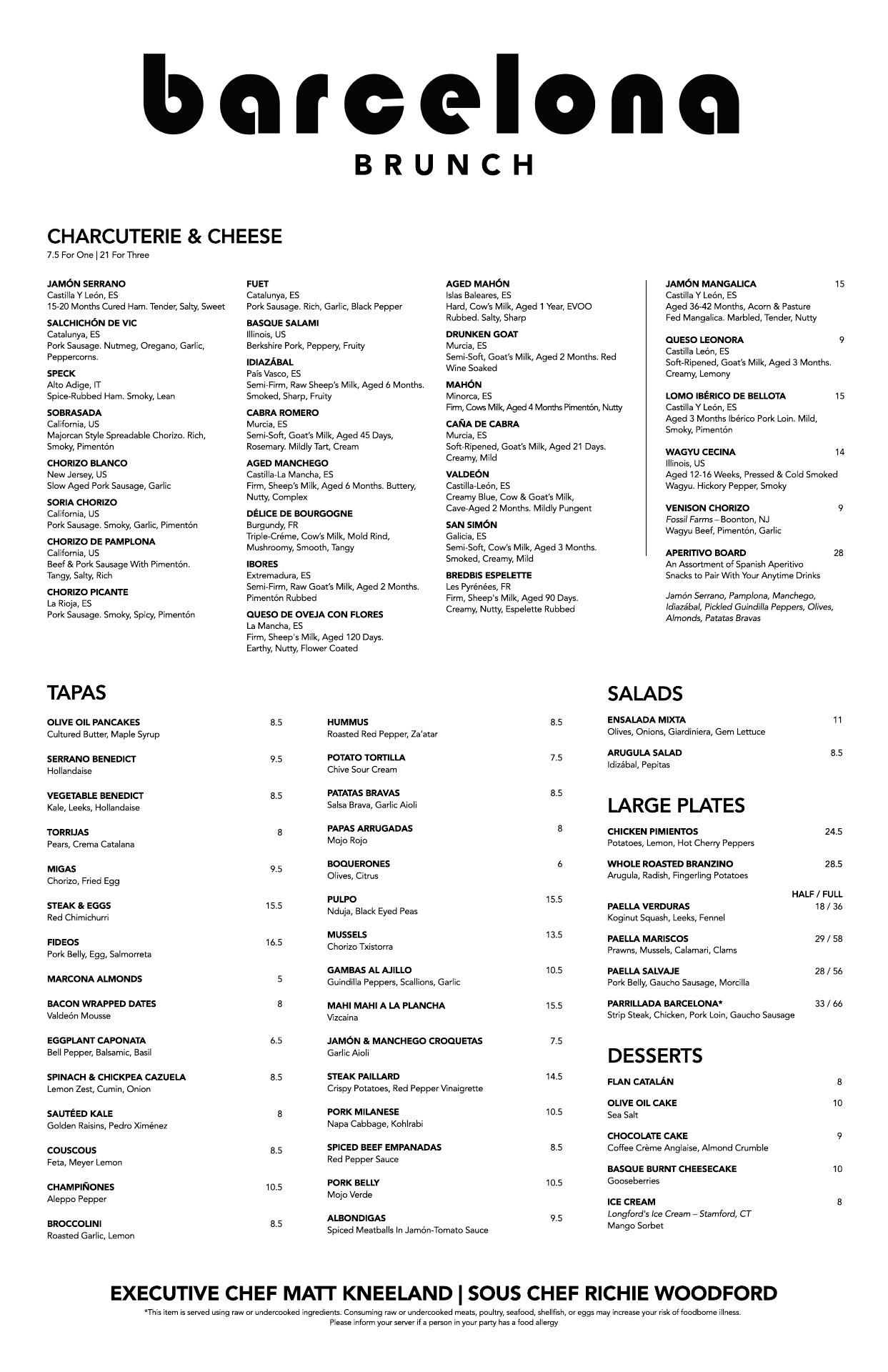 barcelona
BRUNCH

CHARCUTERIE & CHEESE
7.5 For One | 21 For Three

JAMÓN SERRANO
Castilla Y León, ES
15-20 Months Cured Ham. Tender, Salty, Sweet

SALCHICHÓN DE VIC
Catalunya, ES
Pork Sausage. Nutmeg, Oregano, Garlic, Peppercorns.

SPECK
Alto Adige, IT
Spice-Rubbed Ham. Smoky, Lean

SOBRASADA
California, US
Majorcan Style Spreadable Chorizo. Rich, Smoky, Pimentón

CHORIZO BLANCO
New Jersey, US
Slow Aged Pork Sausage, Garlic

SORIA CHORIZO
California, US
Pork Sausage. Smoky, Garlic, Pimentón

CHORIZO DE PAMPLONA
California, US
Beef & Pork Sausage With Pimentón. Tangy, Salty, Rich

CHORIZO PICANTE
La Rioja, ES
Pork Sausage. Smoky, Spicy, Pimentón

FUET
Catalunya, ES
Pork Sausage. Rich, Garlic, Black Pepper

BASQUE SALAMI
Illinois, US
Berkshire Pork, Peppery, Fruity

IDIAZÁBAL
País Vasco, ES
Semi-Firm, Raw Sheep's Milk, Aged 6 Months. Smoked, Sharp, Fruity

CABRA ROMERO
Murcia, ES
Semi-Soft, Goat's Milk, Aged 45 Days, Rosemary. Mildly Tart, Cream

AGED MANCHEGO
Castilla-La Mancha, ES
Firm, Sheep's Milk, Aged 6 Months. Buttery, Nutty, Complex

DÉLICE DE BOURGOGNE
Burgundy, FR
Triple-Créme, Cow's Milk, Mold Rind, Mushroomy, Smooth, Tangy

IBORES
Extremadura, ES
Semi-Firm, Raw Goat's Milk, Aged 2 Months. Pimentón Rubbed

QUESO DE OVEJA CON FLORES
La Mancha, ES
Firm, Sheep's Milk, Aged 120 Days. Earthy, Nutty, Flower Coated

AGED MAHÓN
Islas Baleares, ES
Hard, Cow's Milk, Aged 1 Year, EVOO Rubbed. Salty, Sharp

DRUNKEN GOAT
Murcia, ES
Semi-Soft, Goat's Milk, Aged 2 Months. Red Wine Soaked

MAHÓN
Minorca, ES
Firm, Cows Milk, Aged 4 Months Pimentón, Nutty

CAÑA DE CABRA
Murcia, ES
Soft-Ripened, Goat's Milk, Aged 21 Days. Creamy, Mild

VALDEÓN
Castilla-León, ES
Creamy Blue, Cow & Goat's Milk, Cave-Aged 2 Months. Mildly Pungent

SAN SIMÓN
Galicia, ES
Semi-Soft, Cow's Milk, Aged 3 Months. Smoked, Creamy, Mild

BREDBIS ESPELETTE
Les Pyrénées, FR
Firm, Sheep's Milk, Aged 90 Days. Creamy, Nutty, Espelette Rubbed

JAMÓN MANGALICA 15
Castilla Y León, ES
Aged 36-42 Months, Acorn & Pasture Fed Mangalica. Marbled, Tender, Nutty

QUESO LEONORA 9
Castilla León, ES
Soft-Ripened, Goat's Milk, Aged 3 Months. Creamy, Lemony

LOMO IBÉRICO DE BELLOTA 15
Castilla Y León, ES
Aged 3 Months Ibérico Pork Loin. Mild, Smoky, Pimentón

WAGYU CECINA 14
Illinois, US
Aged 12-16 Weeks, Pressed & Cold Smoked Wagyu. Hickory Pepper, Smoky

VENISON CHORIZO 9
Fossil Farms – Boonton, NJ
Wagyu Beef, Pimentón, Garlic

APERITIVO BOARD 28
An Assortment of Spanish Aperitivo Snacks to Pair With Your Anytime Drinks

Jamón Serrano, Pamplona, Manchego, Idiazábal, Pickled Guindilla Peppers, Olives, Almonds, Patatas Bravas

TAPAS

OLIVE OIL PANCAKES 8.5
Cultured Butter, Maple Syrup

SERRANO BENEDICT 9.5
Hollandaise

VEGETABLE BENEDICT 8.5
Kale, Leeks, Hollandaise

TORRIJAS 8
Pears, Crema Catalana

MIGAS 9.5
Chorizo, Fried Egg

STEAK & EGGS 15.5
Red Chimichurri

FIDEOS 16.5
Pork Belly, Egg, Salmorreta

MARCONA ALMONDS 5

BACON WRAPPED DATES 8
Valdeón Mousse

EGGPLANT CAPONATA 6.5
Bell Pepper, Balsamic, Basil

SPINACH & CHICKPEA CAZUELA 8.5
Lemon Zest, Cumin, Onion

SAUTÉED KALE 8
Golden Raisins, Pedro Ximénez

COUSCOUS 8.5
Feta, Meyer Lemon

CHAMPIÑONES 10.5
Aleppo Pepper

BROCCOLINI 8.5
Roasted Garlic, Lemon

HUMMUS 8.5
Roasted Red Pepper, Za'atar

POTATO TORTILLA 7.5
Chive Sour Cream

PATATAS BRAVAS 8.5
Salsa Brava, Garlic Aioli

PAPAS ARRUGADAS 8
Mojo Rojo

BOQUERONES 6
Olives, Citrus

PULPO 15.5
Nduja, Black Eyed Peas

MUSSELS 13.5
Chorizo Txistorra

GAMBAS AL AJILLO 10.5
Guindilla Peppers, Scallions, Garlic

MAHI MAHI A LA PLANCHA 15.5
Vizcaina

JAMÓN & MANCHEGO CROQUETAS 7.5
Garlic Aioli

STEAK PAILLARD 14.5
Crispy Potatoes, Red Pepper Vinaigrette

PORK MILANESE 10.5
Napa Cabbage, Kohlrabi

SPICED BEEF EMPANADAS 8.5
Red Pepper Sauce

PORK BELLY 10.5
Mojo Verde

ALBONDIGAS 9.5
Spiced Meatballs In Jamón-Tomato Sauce

SALADS

ENSALADA MIXTA 11
Olives, Onions, Giardiniera, Gem Lettuce

ARUGULA SALAD 8.5
Idizábal, Pepitas

LARGE PLATES

CHICKEN PIMIENTOS 24.5
Potatoes, Lemon, Hot Cherry Peppers

WHOLE ROASTED BRANZINO 28.5
Arugula, Radish, Fingerling Potatoes

HALF / FULL

PAELLA VERDURAS 18 / 36
Koginut Squash, Leeks, Fennel

PAELLA MARISCOS 29 / 58
Prawns, Mussels, Calamari, Clams

PAELLA SALVAJE 28 / 56
Pork Belly, Gaucho Sausage, Morcilla

PARRILLADA BARCELONA* 33 / 66
Strip Steak, Chicken, Pork Loin, Gaucho Sausage

DESSERTS

FLAN CATALÁN 8

OLIVE OIL CAKE 10
Sea Salt

CHOCOLATE CAKE 9
Coffee Crème Anglaise, Almond Crumble

BASQUE BURNT CHEESECAKE 10
Gooseberries

ICE CREAM 8
Longford's Ice Cream – Stamford, CT
Mango Sorbet

EXECUTIVE CHEF MATT KNEELAND | SOUS CHEF RICHIE WOODFORD
*This item is served using raw or undercooked ingredients. Consuming raw or undercooked meats, poultry, seafood, shellfish, or eggs may increase your risk of foodborne illness.
Please inform your server if a person in your party has a food allergy